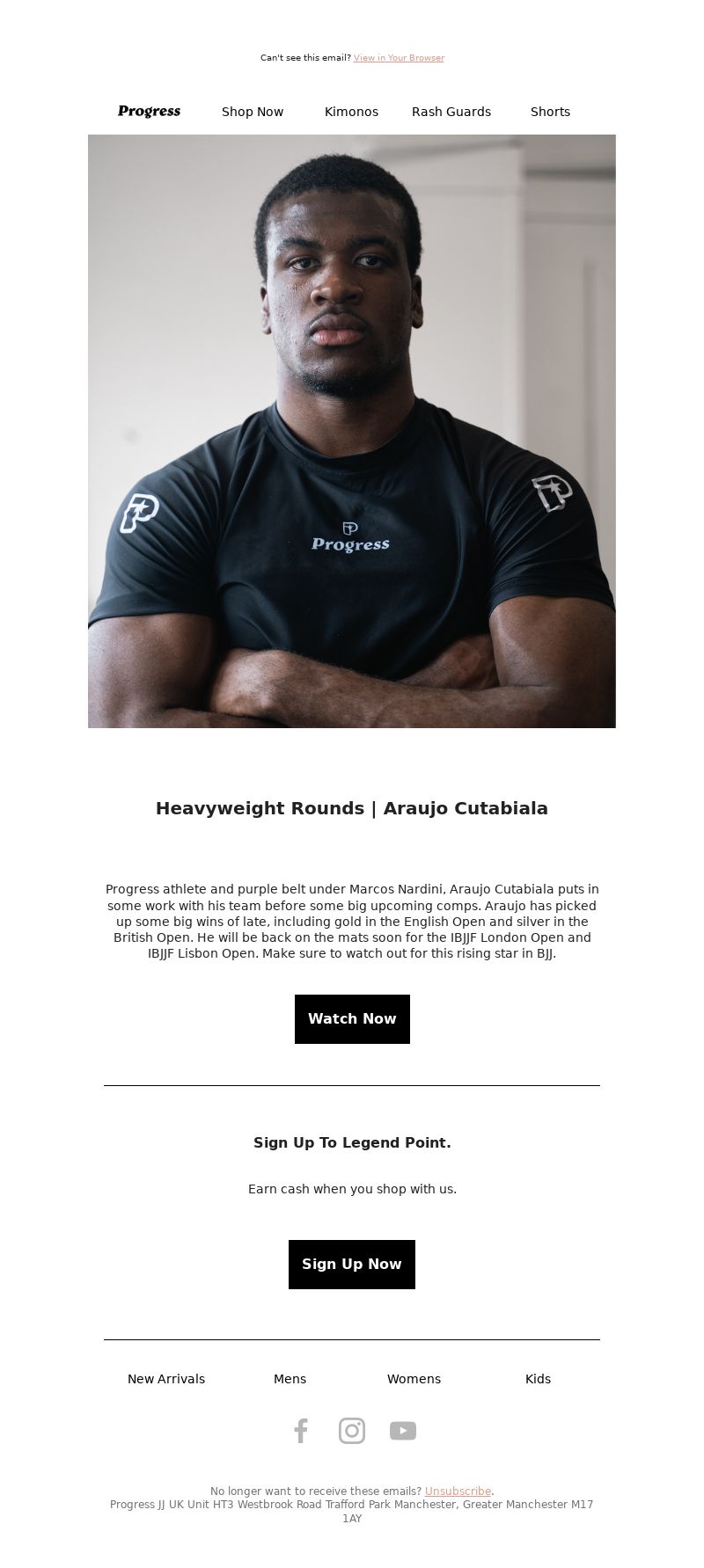 Can't see this email? View in Your Browser

Progress Shop Now Kimonos Rash Guards Shorts

Progress

Heavyweight Rounds | Araujo Cutabiala

Progress athlete and purple belt under Marcos Nardini, Araujo Cutabiala puts in some work with his team before some big upcoming comps. Araujo has picked up some big wins of late, including gold in the English Open and silver in the British Open. He will be back on the mats soon for the IBJJF London Open and IBJJF Lisbon Open. Make sure to watch out for this rising star in BJJ.

Watch Now

Sign Up To Legend Point.

Earn cash when you shop with us.

Sign Up Now

New Arrivals Mens Womens Kids

No longer want to receive these emails? Unsubscribe.
Progress JJ UK Unit HT3 Westbrook Road Trafford Park Manchester, Greater Manchester M17 1AY